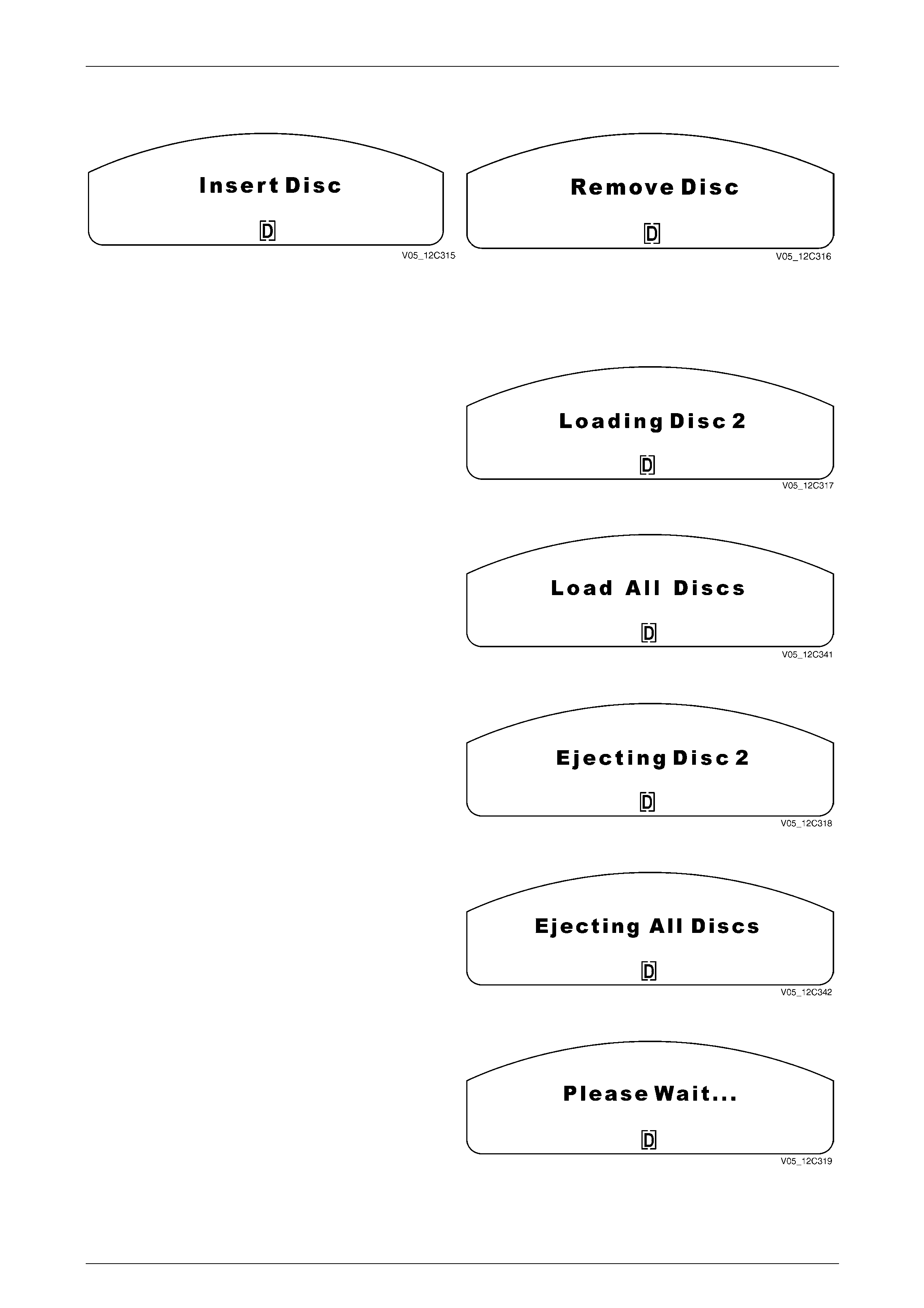 Insert Disc

D

V05_12C315

Remove Disc

D

V05_12C316

Loading Disc 2

D

V05_12C317

Load All Discs

D

V05_12C341

Ejecting Disc 2

D

V05_12C318

Ejecting All Discs

D

V05_12C342

Please Wait...

D

V05_12C319